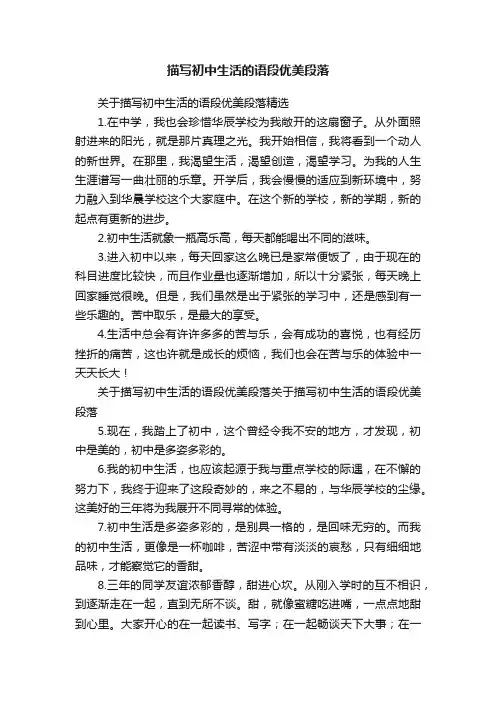 描写初中生活的语段优美段落

关于描写初中生活的语段优美段落精选

1.在中学，我也会珍惜华辰学校为我敞开的这扇窗子。从外面照射进来的阳光，就是那片真理之光。我开始相信，我将看到一个动人的新世界。在那里，我渴望生活，渴望创造，渴望学习。为我的人生生涯谱写一曲壮丽的乐章。开学后，我会慢慢的适应到新环境中，努力融入到华晨学校这个大家庭中。在这个新的学校，新的学期，新的起点有更新的进步。

2.初中生活就象一瓶高乐高，每天都能喝出不同的滋味。

3.进入初中以来，每天回家这么晚已是家常便饭了，由于现在的科目进度比较快，而且作业量也逐渐增加，所以十分紧张，每天晚上回家睡觉很晚。但是，我们虽然是出于紧张的学习中，还是感到有一些乐趣的。苦中取乐，是最大的享受。

4.生活中总会有许许多多的苦与乐，会有成功的喜悦，也有经历挫折的痛苦，这也许就是成长的烦恼，我们也会在苦与乐的体验中一天天长大！

关于描写初中生活的语段优美段落关于描写初中生活的语段优美段落

5.现在，我踏上了初中，这个曾经令我不安的地方，才发现，初中是美的，初中是多姿多彩的。

6.我的初中生活，也应该起源于我与重点学校的际遇，在不懈的努力下，我终于迎来了这段奇妙的，来之不易的，与华辰学校的尘缘。这美好的三年将为我展开不同寻常的体验。

7.初中生活是多姿多彩的，是别具一格的，是回味无穷的。而我的初中生活，更像是一杯咖啡，苦涩中带有淡淡的哀愁，只有细细地品味，才能察觉它的香甜。

8.三年的同学友谊浓郁香醇，甜进心坎。从刚入学时的互不相识，到逐渐走在一起，直到无所不谈。甜，就像蜜糖吃进嘴，一点点地甜到心里。大家开心的在一起读书、写字；在一起畅谈天下大事；在一